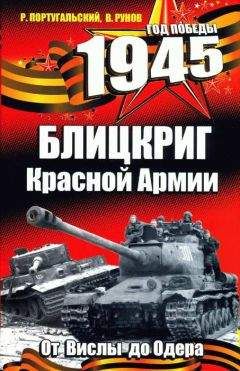 Р. ПОРТУГАЛЬСКИЙ, В. РУНОВ

ГОД ПОБЕДЫ

1945

БЛИЦКРИГ
Красной Армии

От Вислы до Одера